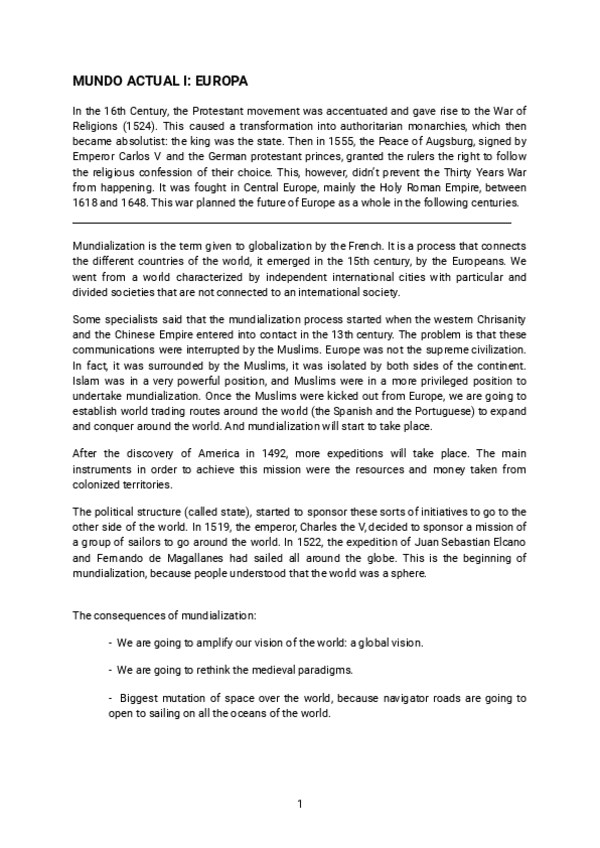 MUNDO ACTUAL I: EUROPA

In the 16th Century, the Protestant movement was accentuated and gave rise to the War of Religions (1524). This caused a transformation into authoritarian monarchies, which then became absolutist: the king was the state. Then in 1555, the Peace of Augsburg, signed by Emperor Carlos V and the German protestant princes, granted the rulers the right to follow the religious confession of their choice. This, however, didn't prevent the Thirty Years War from happening. It was fought in Central Europe, mainly the Holy Roman Empire, between 1618 and 1648. This war planned the future of Europe as a whole in the following centuries.

Mundialization is the term given to globalization by the French. It is a process that connects the different countries of the world, it emerged in the 15th century, by the Europeans. We went from a world characterized by independent international cities with particular and divided societies that are not connected to an international society.

Some specialists said that the mundialization process started when the western Chrisanity and the Chinese Empire entered into contact in the 13th century. The problem is that these communications were interrupted by the Muslims. Europe was not the supreme civilization. In fact, it was surrounded by the Muslims, it was isolated by both sides of the continent. Islam was in a very powerful position, and Muslims were in a more privileged position to undertake mundialization. Once the Muslims were kicked out from Europe, we are going to establish world trading routes around the world (the Spanish and the Portuguese) to expand and conquer around the world. And mundialization will start to take place.

After the discovery of America in 1492, more expeditions will take place. The main instruments in order to achieve this mission were the resources and money taken from colonized territories.

The political structure (called state), started to sponsor these sorts of initiatives to go to the other side of the world. In 1519, the emperor, Charles the V, decided to sponsor a mission of a group of sailors to go around the world. In 1522, the expedition of Juan Sebastian Elcano and Fernando de Magallanes had sailed all around the globe. This is the beginning of mundialization, because people understood that the world was a sphere.

The consequences of mundialization:

- We are going to amplify our vision of the world: a global vision.

- We are going to rethink the medieval paradigms.

- Biggest mutation of space over the world, because navigator roads are going to open to sailing on all the oceans of the world.

1